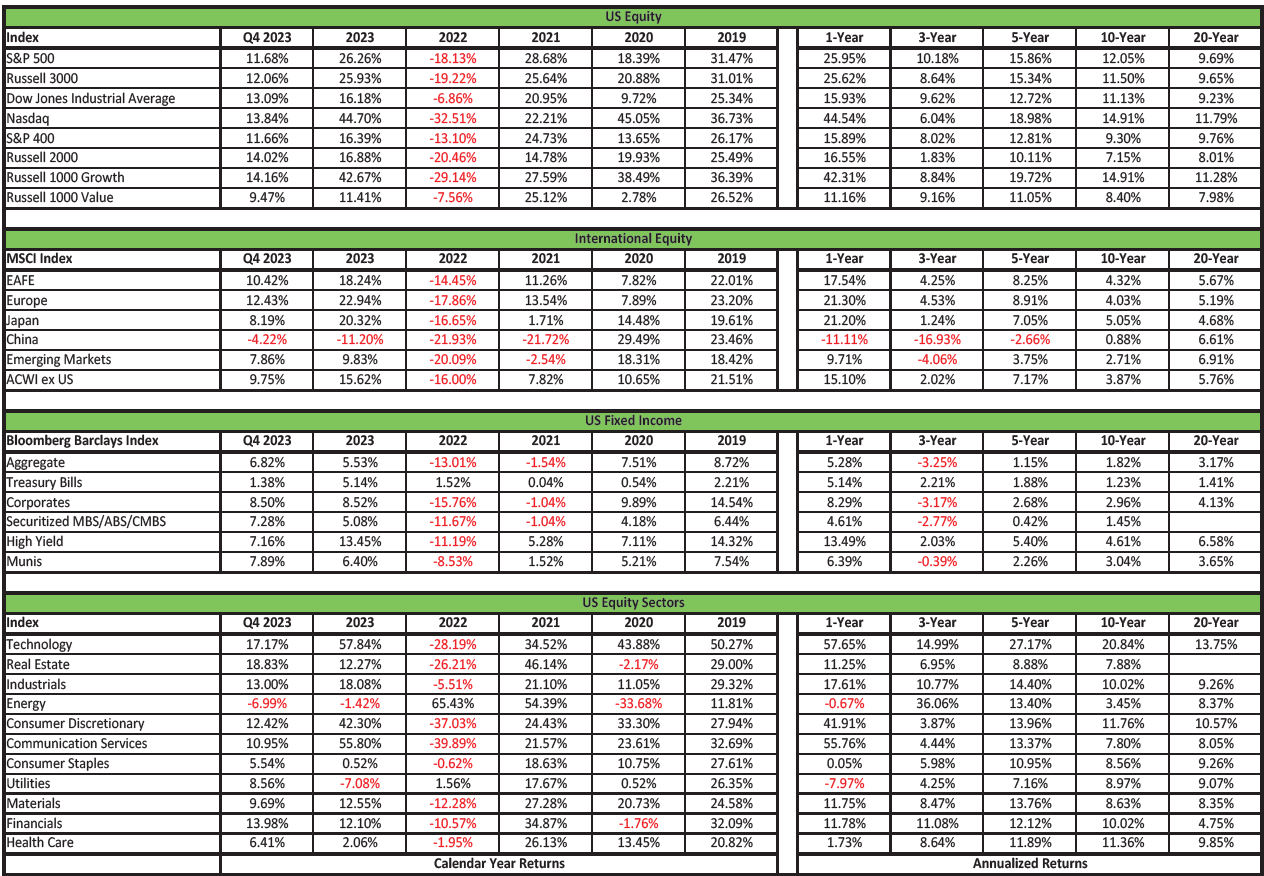 US Equity

| Index | Q4 2023 | 2023 | 2022 | 2021 | 2020 | 2019 | 1-Year | 3-Year | 5-Year | 10-Year | 20-Year |
|---|---|---|---|---|---|---|---|---|---|---|---|
| S&P 500 | 11.68% | 26.26% | -18.13% | 28.68% | 18.39% | 31.47% | 25.95% | 10.18% | 15.86% | 12.05% | 9.69% |
| Russell 3000 | 12.06% | 25.93% | -19.22% | 25.64% | 20.88% | 31.01% | 25.62% | 8.64% | 15.34% | 11.50% | 9.65% |
| Dow Jones Industrial Average | 13.09% | 16.18% | -6.86% | 20.95% | 9.72% | 25.34% | 15.93% | 9.62% | 12.72% | 11.13% | 9.23% |
| Nasdaq | 13.84% | 44.70% | -32.51% | 22.21% | 45.05% | 36.73% | 44.54% | 6.04% | 18.98% | 14.91% | 11.79% |
| S&P 400 | 11.66% | 16.39% | -13.10% | 24.73% | 13.65% | 26.17% | 15.89% | 8.02% | 12.81% | 9.30% | 9.76% |
| Russell 2000 | 14.02% | 16.88% | -20.46% | 14.78% | 19.93% | 25.49% | 16.55% | 1.83% | 10.11% | 7.15% | 8.01% |
| Russell 1000 Growth | 14.16% | 42.67% | -29.14% | 27.59% | 38.49% | 36.39% | 42.31% | 8.84% | 19.72% | 14.91% | 11.28% |
| Russell 1000 Value | 9.47% | 11.41% | -7.56% | 25.12% | 2.78% | 26.52% | 11.16% | 9.16% | 11.05% | 8.40% | 7.98% |

International Equity

| MSCI Index | Q4 2023 | 2023 | 2022 | 2021 | 2020 | 2019 | 1-Year | 3-Year | 5-Year | 10-Year | 20-Year |
|---|---|---|---|---|---|---|---|---|---|---|---|
| EAFE | 10.42% | 18.24% | -14.45% | 11.26% | 7.82% | 22.01% | 17.54% | 4.25% | 8.25% | 4.32% | 5.67% |
| Europe | 12.43% | 22.94% | -17.86% | 13.54% | 7.89% | 23.20% | 21.30% | 4.53% | 8.91% | 4.03% | 5.19% |
| Japan | 8.19% | 20.32% | -16.65% | 1.71% | 14.48% | 19.61% | 21.20% | 1.24% | 7.05% | 5.05% | 4.68% |
| China | -4.22% | -11.20% | -21.93% | -21.72% | 29.49% | 23.46% | -11.11% | -16.93% | -2.66% | 0.88% | 6.61% |
| Emerging Markets | 7.86% | 9.83% | -20.09% | -2.54% | 18.31% | 18.42% | 9.71% | -4.06% | 3.75% | 2.71% | 6.91% |
| ACWI ex US | 9.75% | 15.62% | -16.00% | 7.82% | 10.65% | 21.51% | 15.10% | 2.02% | 7.17% | 3.87% | 5.76% |

US Fixed Income

| Bloomberg Barclays Index | Q4 2023 | 2023 | 2022 | 2021 | 2020 | 2019 | 1-Year | 3-Year | 5-Year | 10-Year | 20-Year |
|---|---|---|---|---|---|---|---|---|---|---|---|
| Aggregate | 6.82% | 5.53% | -13.01% | -1.54% | 7.51% | 8.72% | 5.28% | -3.25% | 1.15% | 1.82% | 3.17% |
| Treasury Bills | 1.38% | 5.14% | 1.52% | 0.04% | 0.54% | 2.21% | 5.14% | 2.21% | 1.88% | 1.23% | 1.41% |
| Corporates | 8.50% | 8.52% | -15.76% | -1.04% | 9.89% | 14.54% | 8.29% | -3.17% | 2.68% | 2.96% | 4.13% |
| Securitized MBS/ABS/CMBS | 7.28% | 5.08% | -11.67% | -1.04% | 4.18% | 6.44% | 4.61% | -2.77% | 0.42% | 1.45% | |
| High Yield | 7.16% | 13.45% | -11.19% | 5.28% | 7.11% | 14.32% | 13.49% | 2.03% | 5.40% | 4.61% | 6.58% |
| Munis | 7.89% | 6.40% | -8.53% | 1.52% | 5.21% | 7.54% | 6.39% | -0.39% | 2.26% | 3.04% | 3.65% |

US Equity Sectors

| Index | Q4 2023 | 2023 | 2022 | 2021 | 2020 | 2019 | 1-Year | 3-Year | 5-Year | 10-Year | 20-Year |
|---|---|---|---|---|---|---|---|---|---|---|---|
| Technology | 17.17% | 57.84% | -28.19% | 34.52% | 43.88% | 50.27% | 57.65% | 14.99% | 27.17% | 20.84% | 13.75% |
| Real Estate | 18.83% | 12.27% | -26.21% | 46.14% | -2.17% | 29.00% | 11.25% | 6.95% | 8.88% | 7.88% | |
| Industrials | 13.00% | 18.08% | -5.51% | 21.10% | 11.05% | 29.32% | 17.61% | 10.77% | 14.40% | 10.02% | 9.26% |
| Energy | -6.99% | -1.42% | 65.43% | 54.39% | -33.68% | 11.81% | -0.67% | 36.06% | 13.40% | 3.45% | 8.37% |
| Consumer Discretionary | 12.42% | 42.30% | -37.03% | 24.43% | 33.30% | 27.94% | 41.91% | 3.87% | 13.96% | 11.76% | 10.57% |
| Communication Services | 10.95% | 55.80% | -39.89% | 21.57% | 23.61% | 32.69% | 55.76% | 4.44% | 13.37% | 7.80% | 8.05% |
| Consumer Staples | 5.54% | 0.52% | -0.62% | 18.63% | 10.75% | 27.61% | 0.05% | 5.98% | 10.95% | 8.56% | 9.26% |
| Utilities | 8.56% | -7.08% | 1.56% | 17.67% | 0.52% | 26.35% | -7.97% | 4.25% | 7.16% | 8.97% | 9.07% |
| Materials | 9.69% | 12.55% | -12.28% | 27.28% | 20.73% | 24.58% | 11.75% | 8.47% | 13.76% | 8.63% | 8.35% |
| Financials | 13.98% | 12.10% | -10.57% | 34.87% | -1.76% | 32.09% | 11.78% | 11.08% | 12.12% | 10.02% | 4.75% |
| Health Care | 6.41% | 2.06% | -1.95% | 26.13% | 13.45% | 20.82% | 1.73% | 8.64% | 11.89% | 11.36% | 9.85% |

Calendar Year Returns

Annualized Returns